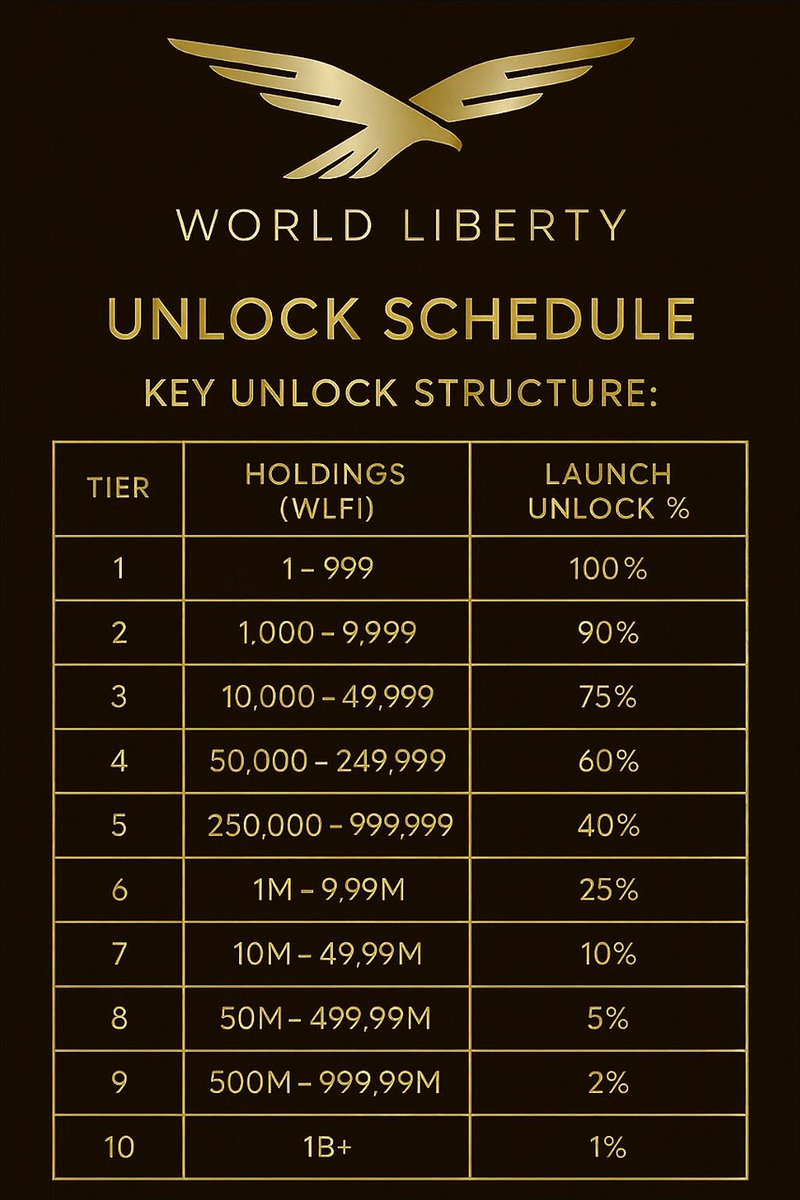 WORLD LIBERTY

UNLOCK SCHEDULE

KEY UNLOCK STRUCTURE:

| TIER | HOLDINGS (WLFI) | LAUNCH UNLOCK % |
|---|---|---|
| 1 | 1 – 999 | 100% |
| 2 | 1,000 – 9,999 | 90% |
| 3 | 10,000 – 49,999 | 75% |
| 4 | 50,000 – 249,999 | 60% |
| 5 | 250,000 – 999,999 | 40% |
| 6 | 1M – 9,99M | 25% |
| 7 | 10M – 49,99M | 10% |
| 8 | 50M – 499,99M | 5% |
| 9 | 500M – 999,99M | 2% |
| 10 | 1B+ | 1% |